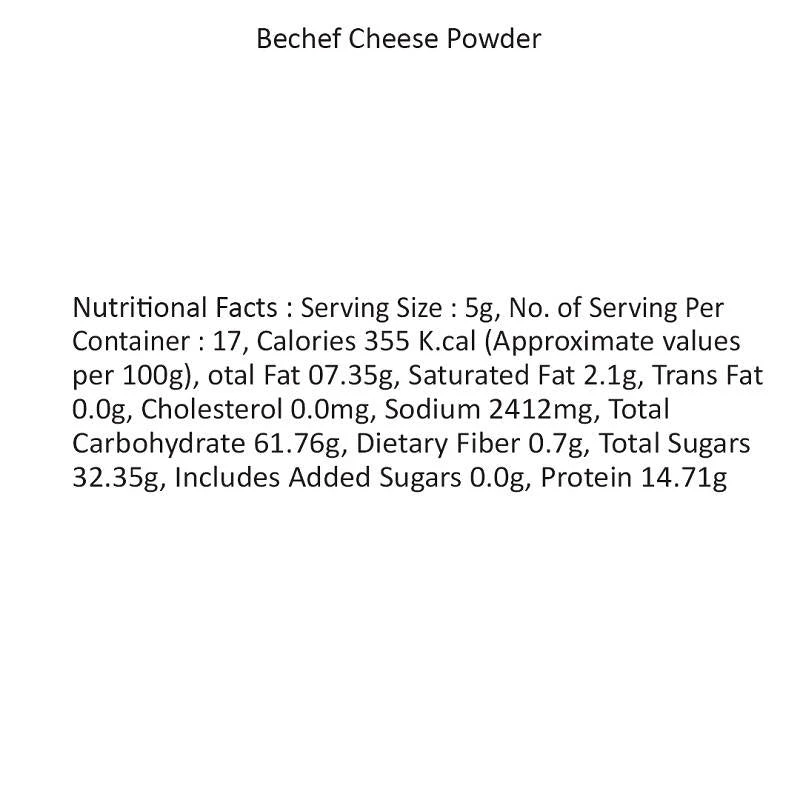 Bechef Cheese Powder

Nutritional Facts : Serving Size : 5g, No. of Serving Per Container : 17, Calories 355 K.cal (Approximate values per 100g), otal Fat 07.35g, Saturated Fat 2.1g, Trans Fat 0.0g, Cholesterol 0.0mg, Sodium 2412mg, Total Carbohydrate 61.76g, Dietary Fiber 0.7g, Total Sugars 32.35g, Includes Added Sugars 0.0g, Protein 14.71g